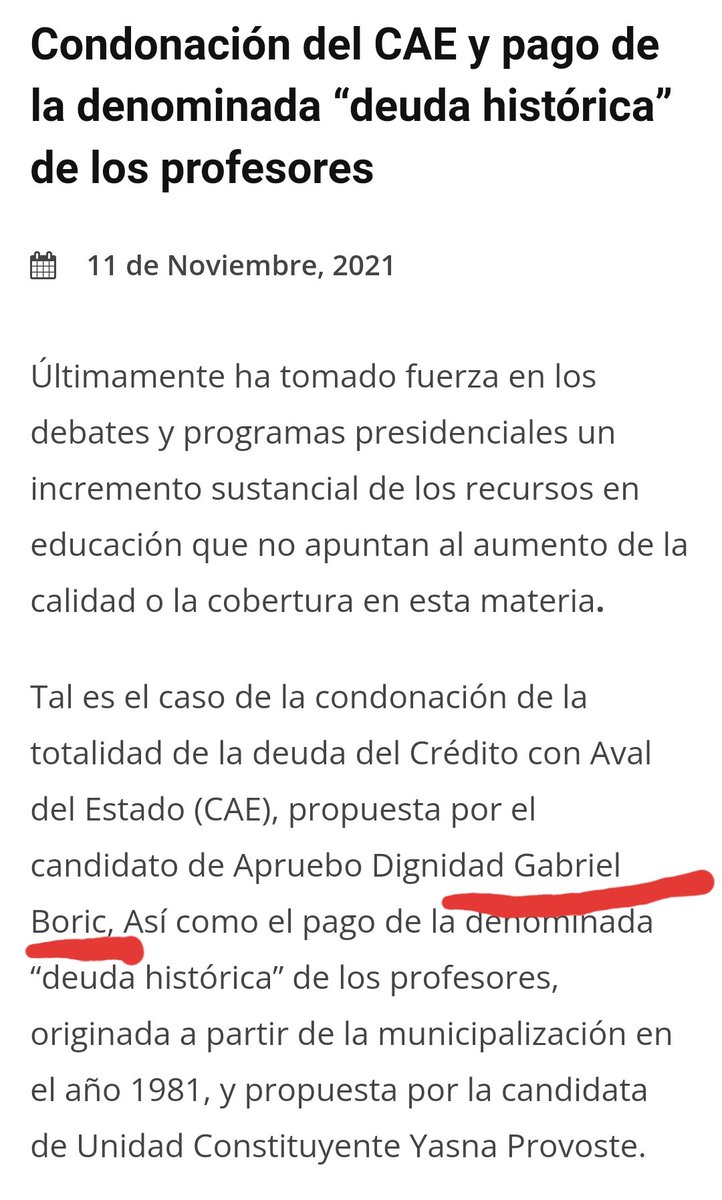 Condonación del CAE y pago de la denominada “deuda histórica” de los profesores

11 de Noviembre, 2021

Últimamente ha tomado fuerza en los debates y programas presidenciales un incremento sustancial de los recursos en educación que no apuntan al aumento de la calidad o la cobertura en esta materia.

Tal es el caso de la condonación de la totalidad de la deuda del Crédito con Aval del Estado (CAE), propuesta por el candidato de Apruebo Dignidad Gabriel Boric, Así como el pago de la denominada “deuda histórica” de los profesores, originada a partir de la municipalización en el año 1981, y propuesta por la candidata de Unidad Constituyente Yasna Provoste.